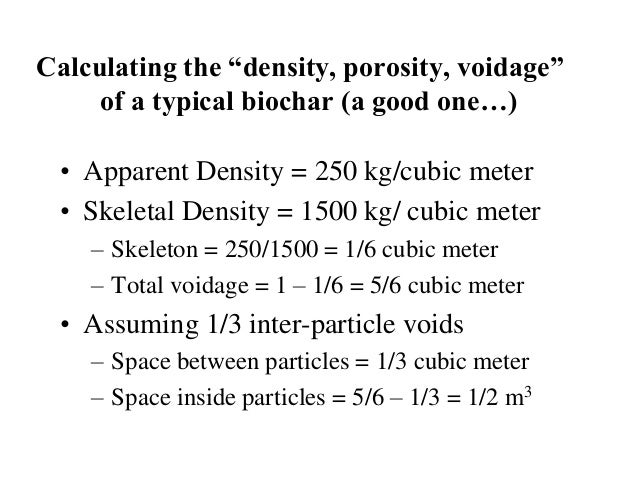 Calculating the “density, porosity, voidage” of a typical biochar (a good one…)

• Apparent Density = 250 kg/cubic meter
• Skeletal Density = 1500 kg/ cubic meter
– Skeleton = 250/1500 = 1/6 cubic meter
– Total voidage = 1 – 1/6 = 5/6 cubic meter
• Assuming 1/3 inter-particle voids
– Space between particles = 1/3 cubic meter
– Space inside particles = 5/6 – 1/3 = 1/2 $m^3$